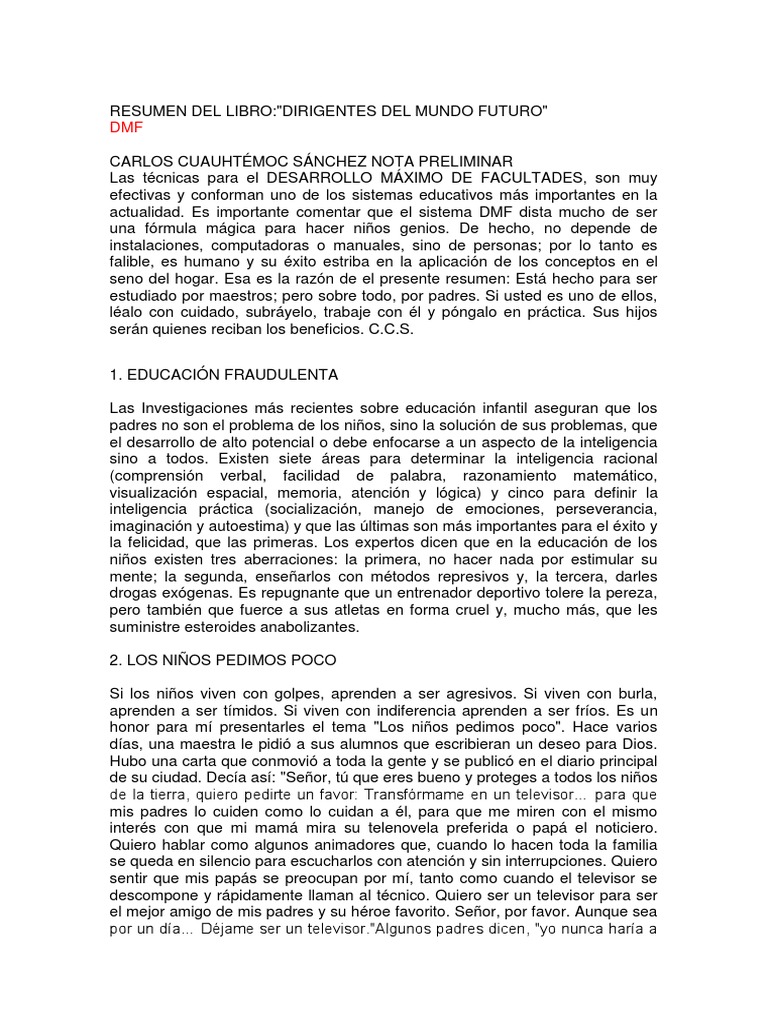 RESUMEN DEL LIBRO:"DIRIGENTES DEL MUNDO FUTURO"
DMF

CARLOS CUAUHTÉMOC SÁNCHEZ NOTA PRELIMINAR
Las técnicas para el DESARROLLO MÁXIMO DE FACULTADES, son muy efectivas y conforman uno de los sistemas educativos más importantes en la actualidad. Es importante comentar que el sistema DMF dista mucho de ser una fórmula mágica para hacer niños genios. De hecho, no depende de instalaciones, computadoras o manuales, sino de personas; por lo tanto es falible, es humano y su éxito estriba en la aplicación de los conceptos en el seno del hogar. Esa es la razón de el presente resumen: Está hecho para ser estudiado por maestros; pero sobre todo, por padres. Si usted es uno de ellos, léalo con cuidado, subráyelo, trabaje con él y póngalo en práctica. Sus hijos serán quienes reciban los beneficios. C.C.S.

1. EDUCACIÓN FRAUDULENTA

Las Investigaciones más recientes sobre educación infantil aseguran que los padres no son el problema de los niños, sino la solución de sus problemas, que el desarrollo de alto potencial o debe enfocarse a un aspecto de la inteligencia sino a todos. Existen siete áreas para determinar la inteligencia racional (comprensión verbal, facilidad de palabra, razonamiento matemático, visualización espacial, memoria, atención y lógica) y cinco para definir la inteligencia práctica (socialización, manejo de emociones, perseverancia, imaginación y autoestima) y que las últimas son más importantes para el éxito y la felicidad, que las primeras. Los expertos dicen que en la educación de los niños existen tres aberraciones: la primera, no hacer nada por estimular su mente; la segunda, enseñarlos con métodos represivos y, la tercera, darles drogas exógenas. Es repugnante que un entrenador deportivo tolere la pereza, pero también que fuerce a sus atletas en forma cruel y, mucho más, que les suministre esteroides anabolizantes.

2. LOS NIÑOS PEDIMOS POCO

Si los niños viven con golpes, aprenden a ser agresivos. Si viven con burla, aprenden a ser tímidos. Si viven con indiferencia aprenden a ser fríos. Es un honor para mí presentarles el tema "Los niños pedimos poco". Hace varios días, una maestra le pidió a sus alumnos que escribieran un deseo para Dios. Hubo una carta que conmovió a toda la gente y se publicó en el diario principal de su ciudad. Decía así: "Señor, tú que eres bueno y proteges a todos los niños de la tierra, quiero pedirte un favor: Transfórmame en un televisor... para que mis padres lo cuiden como lo cuidan a él, para que me miren con el mismo interés con que mi mamá mira su telenovela preferida o papá el noticiero. Quiero hablar como algunos animadores que, cuando lo hacen toda la familia se queda en silencio para escucharlos con atención y sin interrupciones. Quiero sentir que mis papás se preocupan por mí, tanto como cuando el televisor se descompone y rápidamente llaman al técnico. Quiero ser un televisor para ser el mejor amigo de mis padres y su héroe favorito. Señor, por favor. Aunque sea por un día... Déjame ser un televisor."Algunos padres dicen, "yo nunca haría a